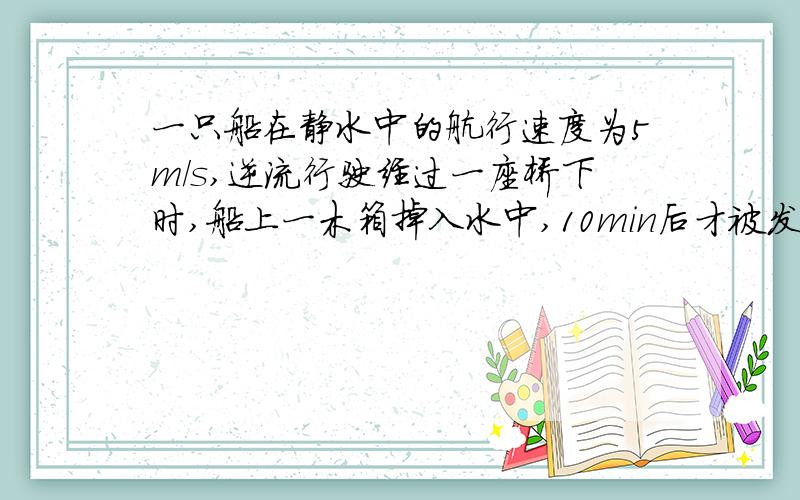 一只船在静水中的航行速度为5m/s,逆流行驶经过一座桥下时,船上一木箱掉入水中,10min后才被发